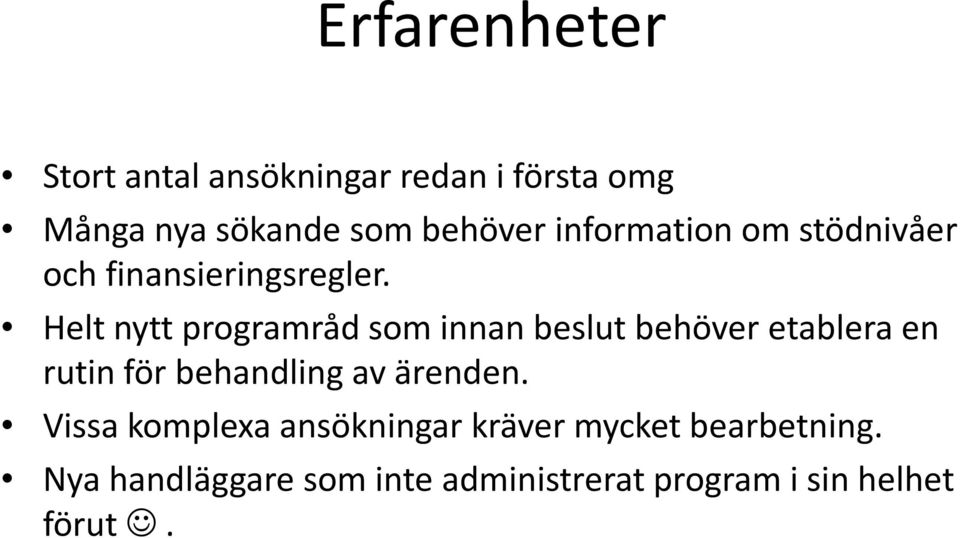 Erfarenheter

• Stort antal ansökningar redan i första omg
• Många nya sökande som behöver information om stödnivåer och finansieringsregler.
• Helt nytt programråd som innan beslut behöver etablera en rutin för behandling av ärenden.
• Vissa komplexa ansökningar kräver mycket bearbetning.
• Nya handläggare som inte administrerat program i sin helhet förut ☺.